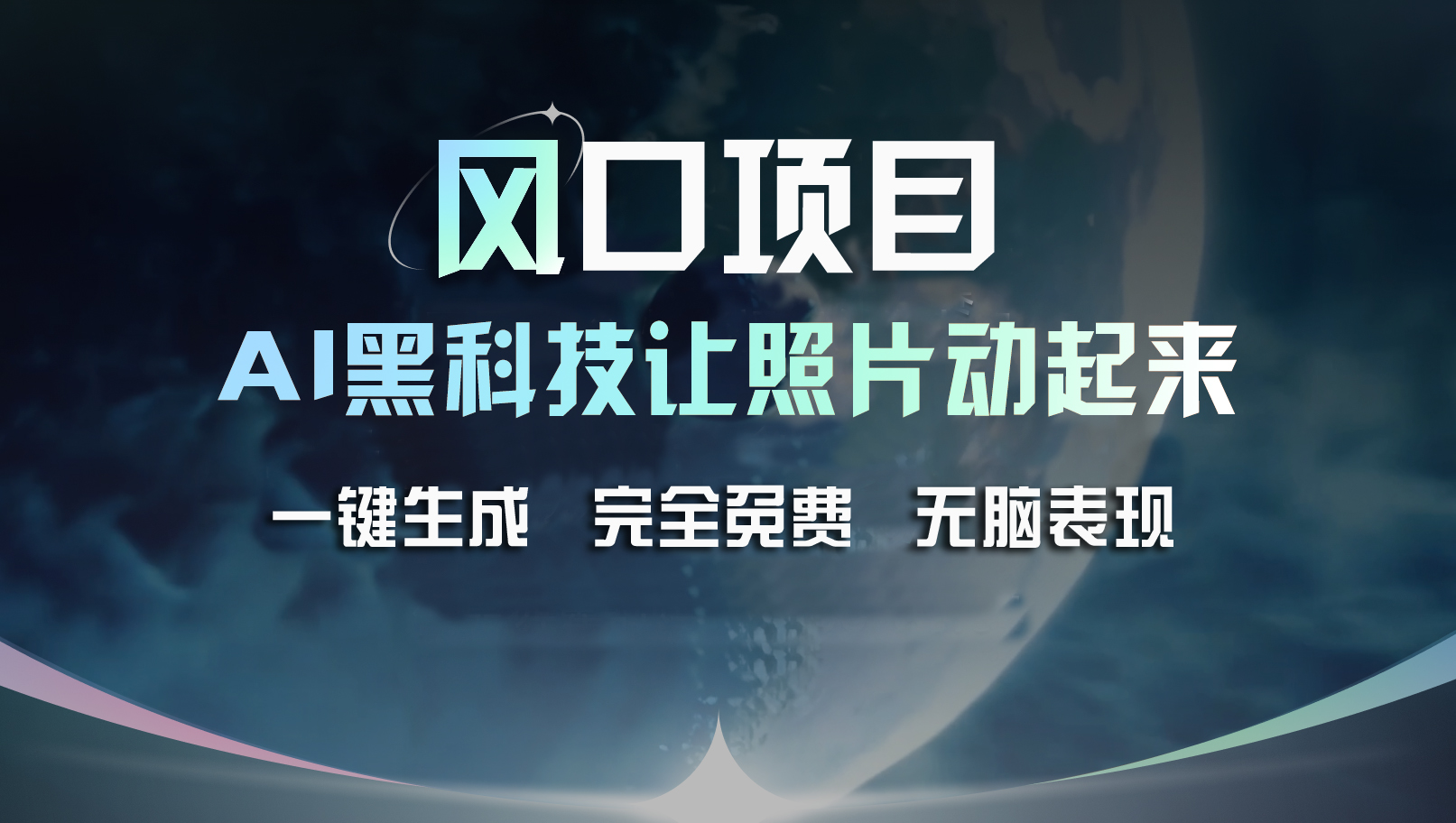 风口项目

AI黑科技让照片动起来

一键生成　完全免费　无脑表现